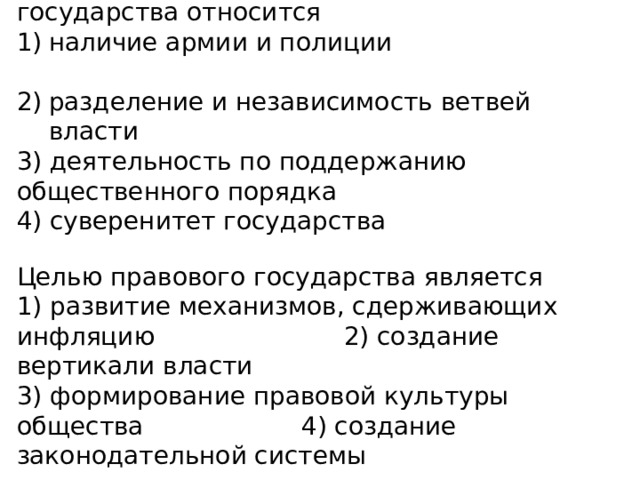 государства относится
1) наличие армии и полиции

2) разделение и независимость ветвей власти
3) деятельность по поддержанию общественного порядка
4) суверенитет государства

Целью правового государства является
1) развитие механизмов, сдерживающих инфляцию 2) создание вертикали власти
3) формирование правовой культуры общества 4) создание законодательной системы